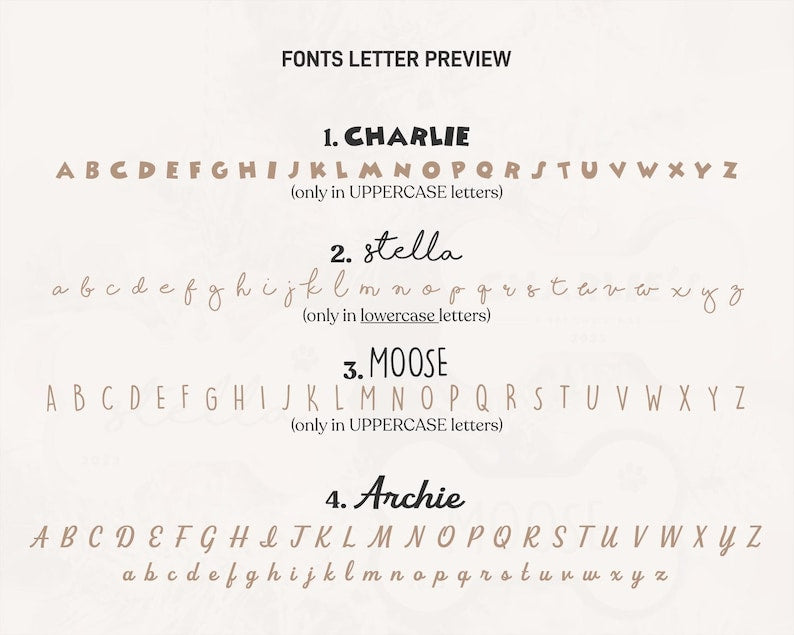 FONTS LETTER PREVIEW

1. CHARLIE

A B C D E F G H I J K L M N O P Q R S T U V W X Y Z

(only in UPPERCASE letters)

2. stella

a b c d e f g h i j k l m n o p q r s t u v w x y z

(only in lowercase letters)

3. MOOSE

A B C D E F G H I J K L M N O P Q R S T U V W X Y Z

(only in UPPERCASE letters)

4. Archie

A B C D E F G H I J K L M N O P Q R S T U V W X Y Z

a b c d e f g h i j k l m n o p q r s t u v w x y z